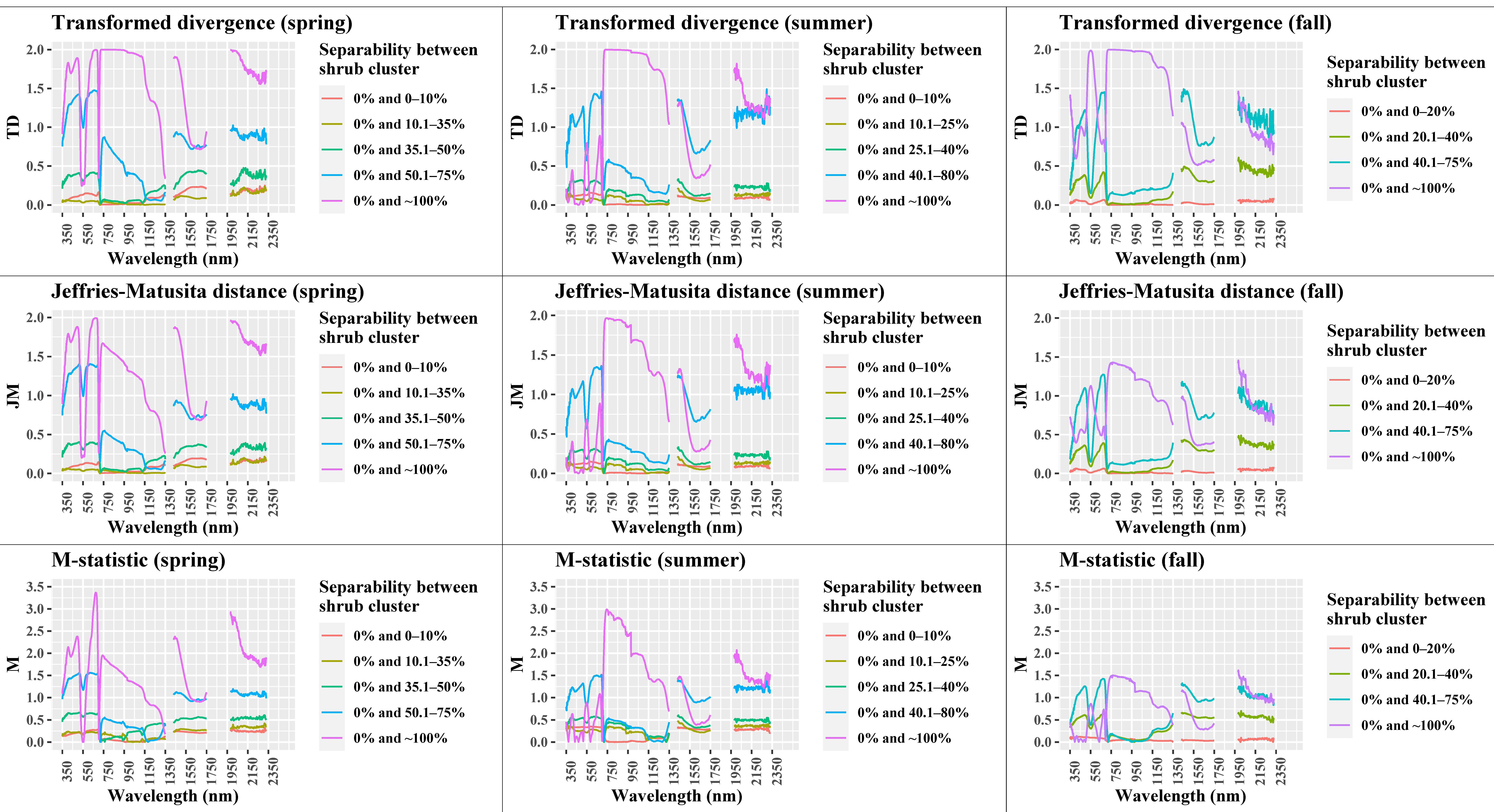 Transformed divergence (spring)

TD

2.0
1.5
1.0
0.5
0.0

350 550 750 950 1150 1350 1550 1750 1950 2150 2350

Wavelength (nm)

Separability between shrub cluster

0% and 0–10%
0% and 10.1–35%
0% and 35.1–50%
0% and 50.1–75%
0% and ~100%

Transformed divergence (summer)

TD

2.0
1.5
1.0
0.5
0.0

350 550 750 950 1150 1350 1550 1750 1950 2150 2350

Wavelength (nm)

Separability between shrub cluster

0% and 0–10%
0% and 10.1–25%
0% and 25.1–40%
0% and 40.1–80%
0% and ~100%

Transformed divergence (fall)

TD

2.0
1.5
1.0
0.5
0.0

350 550 750 950 1150 1350 1550 1750 1950 2150 2350

Wavelength (nm)

Separability between shrub cluster

0% and 0–20%
0% and 20.1–40%
0% and 40.1–75%
0% and ~100%

Jeffries-Matusita distance (spring)

JM

2.0
1.5
1.0
0.5
0.0

350 550 750 950 1150 1350 1550 1750 1950 2150 2350

Wavelength (nm)

Separability between shrub cluster

0% and 0–10%
0% and 10.1–35%
0% and 35.1–50%
0% and 50.1–75%
0% and ~100%

Jeffries-Matusita distance (summer)

JM

2.0
1.5
1.0
0.5
0.0

350 550 750 950 1150 1350 1550 1750 1950 2150 2350

Wavelength (nm)

Separability between shrub cluster

0% and 0–10%
0% and 10.1–25%
0% and 25.1–40%
0% and 40.1–80%
0% and ~100%

Jeffries-Matusita distance (fall)

JM

2.0
1.5
1.0
0.5
0.0

350 550 750 950 1150 1350 1550 1750 1950 2150 2350

Wavelength (nm)

Separability between shrub cluster

0% and 0–20%
0% and 20.1–40%
0% and 40.1–75%
0% and ~100%

M-statistic (spring)

M

3.5
3.0
2.5
2.0
1.5
1.0
0.5
0.0

350 550 750 950 1150 1350 1550 1750 1950 2150 2350

Wavelength (nm)

Separability between shrub cluster

0% and 0–10%
0% and 10.1–35%
0% and 35.1–50%
0% and 50.1–75%
0% and ~100%

M-statistic (summer)

M

3.5
3.0
2.5
2.0
1.5
1.0
0.5
0.0

350 550 750 950 1150 1350 1550 1750 1950 2150 2350

Wavelength (nm)

Separability between shrub cluster

0% and 0–10%
0% and 10.1–25%
0% and 25.1–40%
0% and 40.1–80%
0% and ~100%

M-statistic (fall)

M

3.5
3.0
2.5
2.0
1.5
1.0
0.5
0.0

350 550 750 950 1150 1350 1550 1750 1950 2150 2350

Wavelength (nm)

Separability between shrub cluster

0% and 0–20%
0% and 20.1–40%
0% and 40.1–75%
0% and ~100%